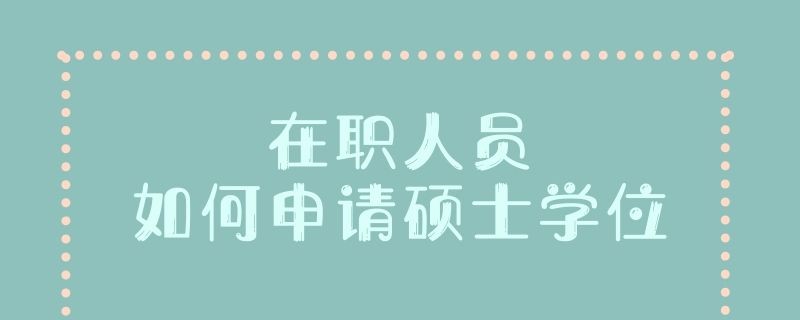 在职人员
如何申请硕士学位